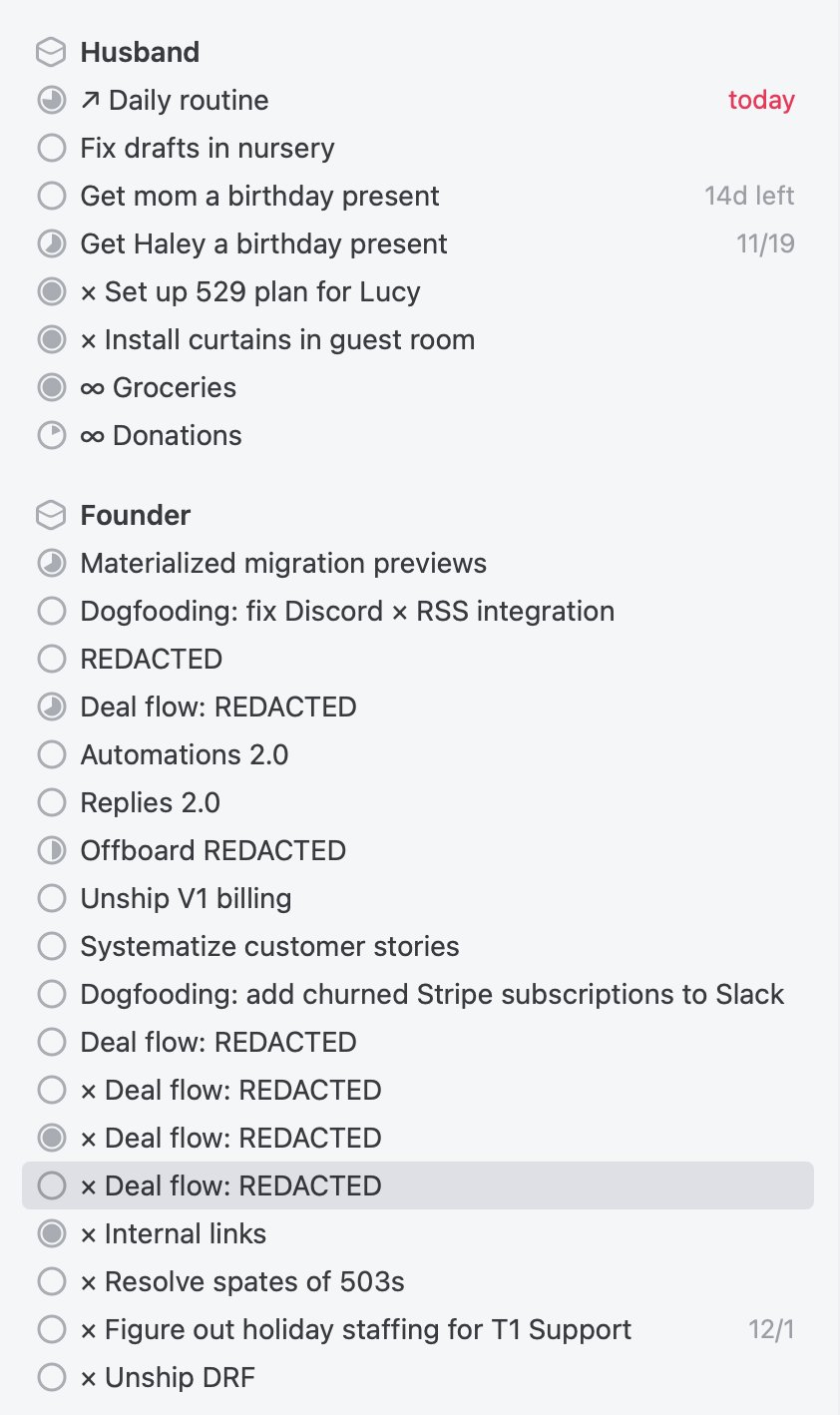 Husband
↗ Daily routine today
Fix drafts in nursery
Get mom a birthday present 14d left
Get Haley a birthday present 11/19
× Set up 529 plan for Lucy
× Install curtains in guest room
∞ Groceries
∞ Donations

Founder
Materialized migration previews
Dogfooding: fix Discord × RSS integration
REDACTED
Deal flow: REDACTED
Automations 2.0
Replies 2.0
Offboard REDACTED
Unship V1 billing
Systematize customer stories
Dogfooding: add churned Stripe subscriptions to Slack
Deal flow: REDACTED
× Deal flow: REDACTED
× Deal flow: REDACTED
× Deal flow: REDACTED
× Internal links
× Resolve spates of 503s
× Figure out holiday staffing for T1 Support 12/1
× Unship DRF